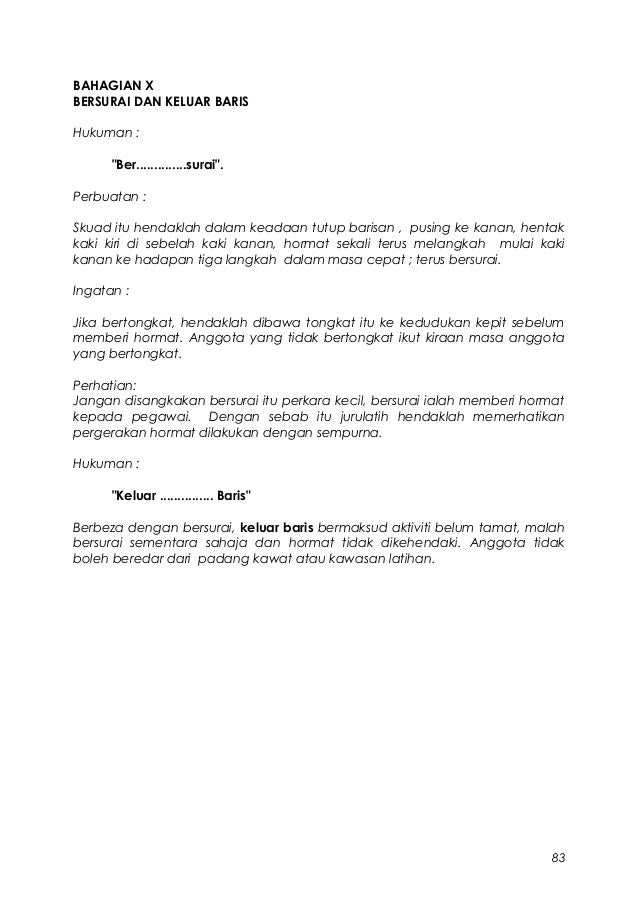 BAHAGIAN X
BERSURAI DAN KELUAR BARIS

Hukuman :

"Ber..............surai".

Perbuatan :

Skuad itu hendaklah dalam keadaan tutup barisan , pusing ke kanan, hentak kaki kiri di sebelah kaki kanan, hormat sekali terus melangkah mulai kaki kanan ke hadapan tiga langkah dalam masa cepat ; terus bersurai.

Ingatan :

Jika bertongkat, hendaklah dibawa tongkat itu ke kedudukan kepit sebelum memberi hormat. Anggota yang tidak bertongkat ikut kiraan masa anggota yang bertongkat.

Perhatian:
Jangan disangkakan bersurai itu perkara kecil, bersurai ialah memberi hormat kepada pegawai. Dengan sebab itu jurulatih hendaklah memerhatikan pergerakan hormat dilakukan dengan sempurna.

Hukuman :

"Keluar ............... Baris"

Berbeza dengan bersurai, keluar baris bermaksud aktiviti belum tamat, malah bersurai sementara sahaja dan hormat tidak dikehendaki. Anggota tidak boleh beredar dari padang kawat atau kawasan latihan.

83